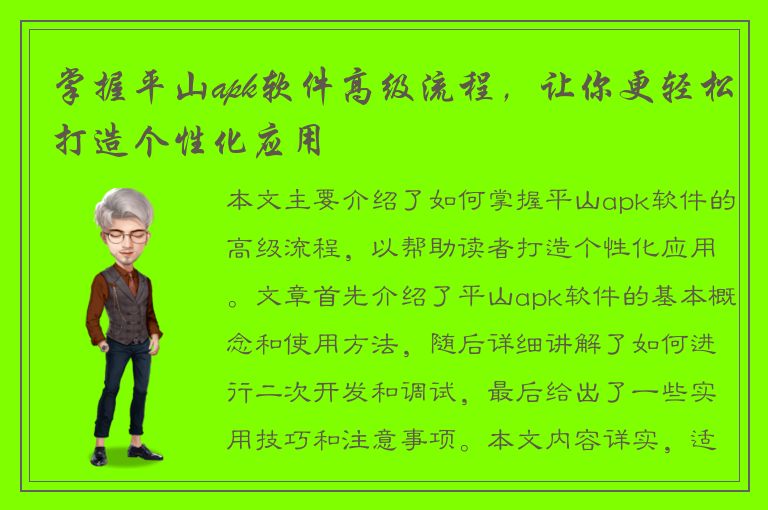 掌握平山apk软件高级流程，让你更轻松打造个性化应用

本文主要介绍了如何掌握平山apk软件的高级流程，以帮助读者打造个性化应用。文章首先介绍了平山apk软件的基本概念和使用方法，随后详细讲解了如何进行二次开发和调试，最后给出了一些实用技巧和注意事项。本文内容详实，适